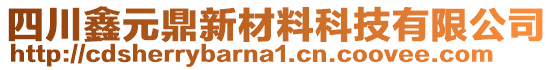 四川鑫元鼎新材料科技有限公司
http://cdsherrybarna1.cn.coovee.com